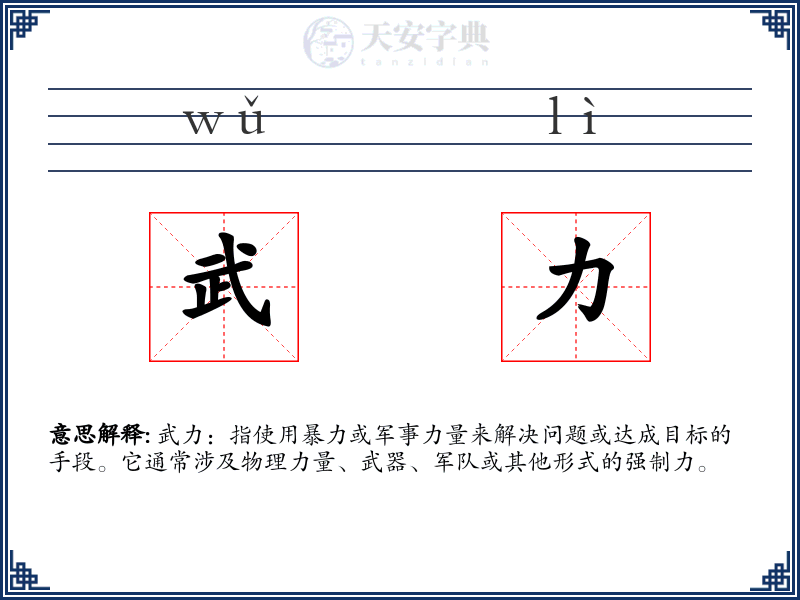 天安字典
tanzidian

wǔ lì

武 力

意思解释: 武力：指使用暴力或军事力量来解决问题或达成目标的手段。它通常涉及物理力量、武器、军队或其他形式的强制力。